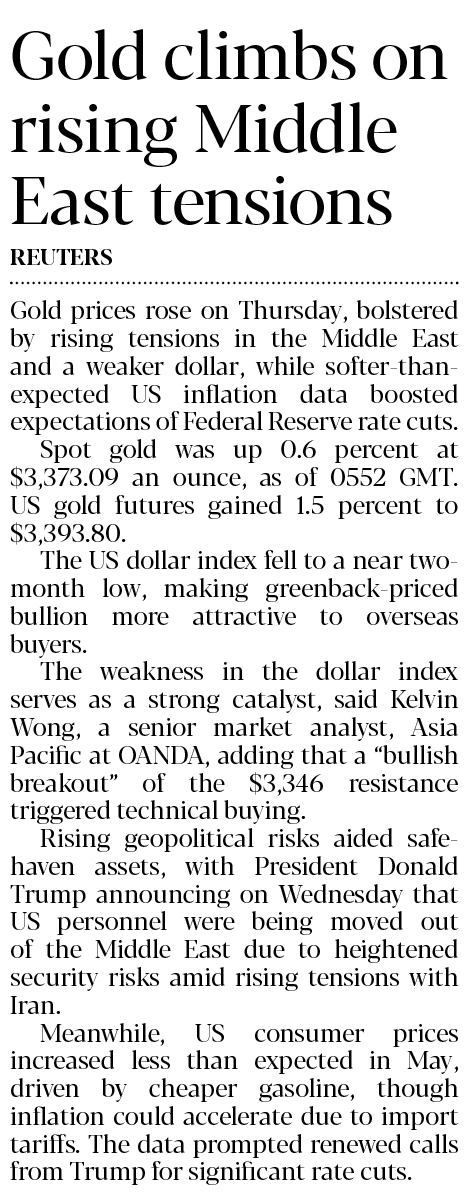 Gold climbs on rising Middle East tensions

REUTERS

Gold prices rose on Thursday, bolstered by rising tensions in the Middle East and a weaker dollar, while softer-than-expected US inflation data boosted expectations of Federal Reserve rate cuts.

Spot gold was up 0.6 percent at $3,373.09 an ounce, as of 0552 GMT. US gold futures gained 1.5 percent to $3,393.80.

The US dollar index fell to a near two-month low, making greenback-priced bullion more attractive to overseas buyers.

The weakness in the dollar index serves as a strong catalyst, said Kelvin Wong, a senior market analyst, Asia Pacific at OANDA, adding that a "bullish breakout" of the $3,346 resistance triggered technical buying.

Rising geopolitical risks aided safe-haven assets, with President Donald Trump announcing on Wednesday that US personnel were being moved out of the Middle East due to heightened security risks amid rising tensions with Iran.

Meanwhile, US consumer prices increased less than expected in May, driven by cheaper gasoline, though inflation could accelerate due to import tariffs. The data prompted renewed calls from Trump for significant rate cuts.